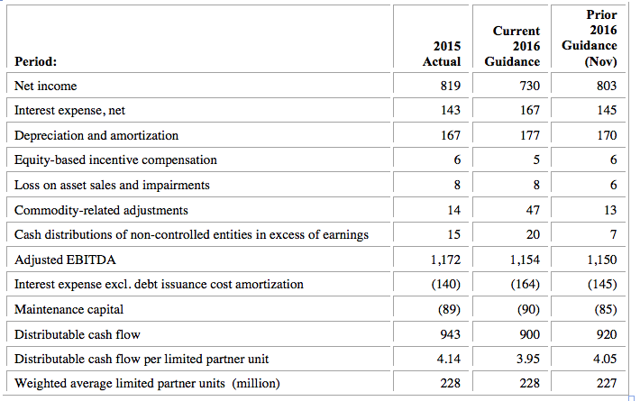 | Period: | 2015 Actual | Current 2016 Guidance | Prior 2016 Guidance (Nov) |
|---|---|---|---|
| Net income | 819 | 730 | 803 |
| Interest expense, net | 143 | 167 | 145 |
| Depreciation and amortization | 167 | 177 | 170 |
| Equity-based incentive compensation | 6 | 5 | 6 |
| Loss on asset sales and impairments | 8 | 8 | 6 |
| Commodity-related adjustments | 14 | 47 | 13 |
| Cash distributions of non-controlled entities in excess of earnings | 15 | 20 | 7 |
| Adjusted EBITDA | 1,172 | 1,154 | 1,150 |
| Interest expense excl. debt issuance cost amortization | (140) | (164) | (145) |
| Maintenance capital | (89) | (90) | (85) |
| Distributable cash flow | 943 | 900 | 920 |
| Distributable cash flow per limited partner unit | 4.14 | 3.95 | 4.05 |
| Weighted average limited partner units (million) | 228 | 228 | 227 |